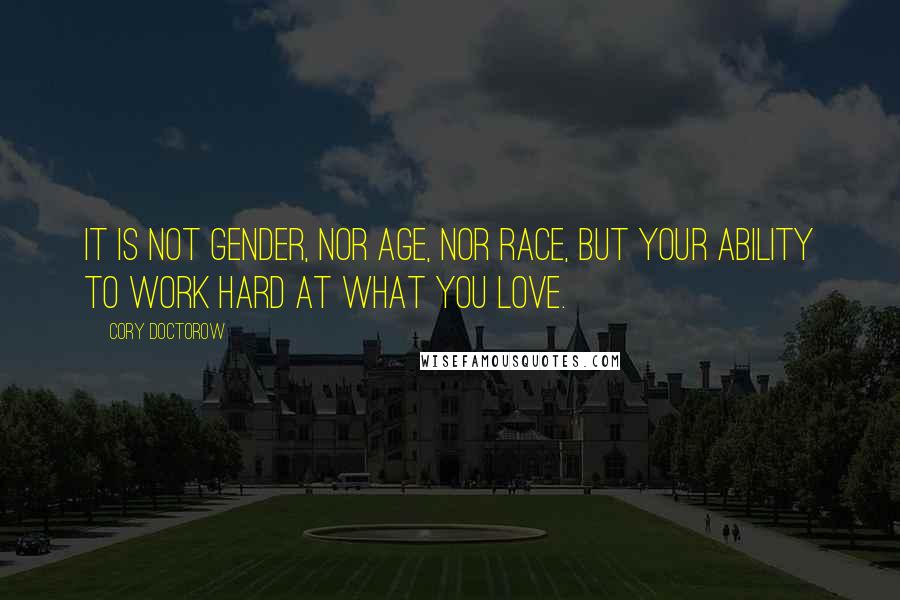 IT IS NOT GENDER, NOR AGE, NOR RACE, BUT YOUR ABILITY TO WORK HARD AT WHAT YOU LOVE.

CORY DOCTOROW

WISEFAMOUSQUOTES.COM